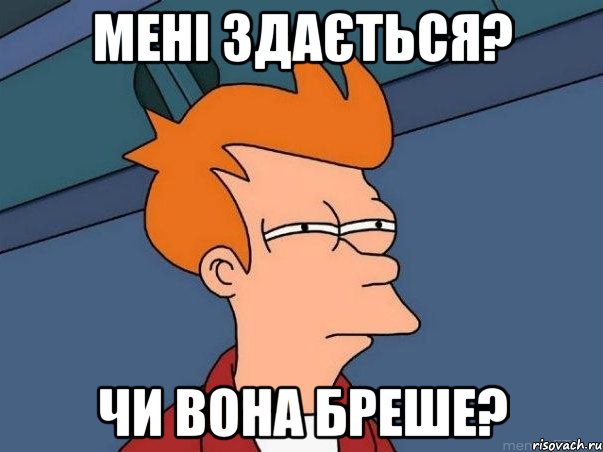 МЕНІ ЗДАЄТЬСЯ?

ЧИ ВОНА БРЕШЕ?

risovach.ru